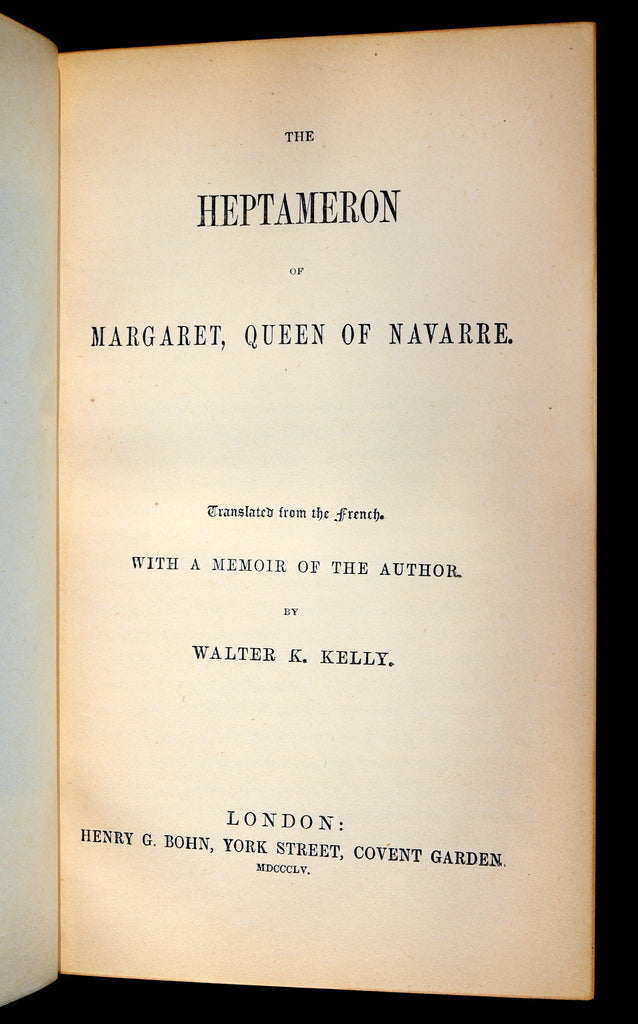 THE

HEPTAMERON

OF

MARGARET, QUEEN OF NAVARRE.

Translated from the French.

WITH A MEMOIR OF THE AUTHOR.

BY

WALTER K. KELLY.

LONDON:
HENRY G. BOHN, YORK STREET, COVENT GARDEN.
MDCCCLV.